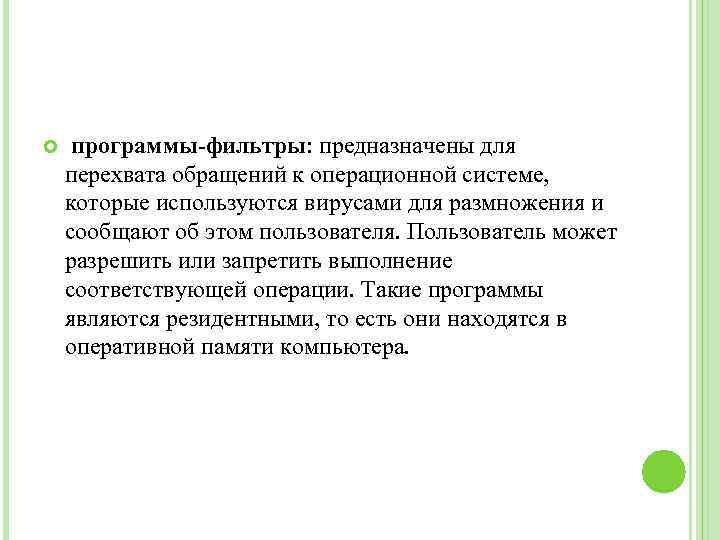 программы-фильтры: предназначены для перехвата обращений к операционной системе, которые используются вирусами для размножения и сообщают об этом пользователя. Пользователь может разрешить или запретить выполнение соответствующей операции. Такие программы являются резидентными, то есть они находятся в оперативной памяти компьютера.